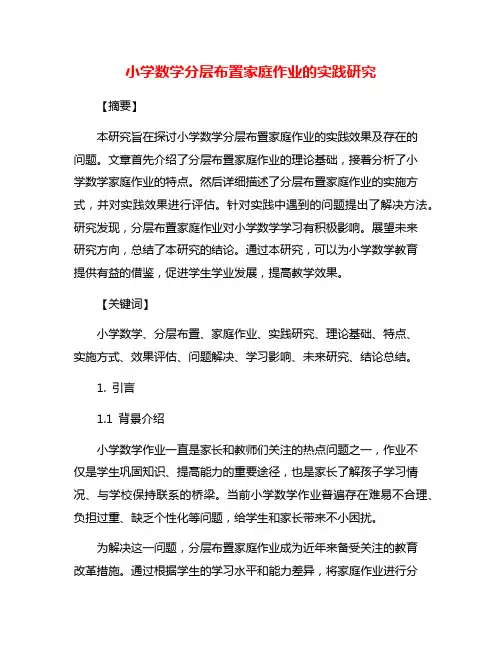 小学数学分层布置家庭作业的实践研究

【摘要】

本研究旨在探讨小学数学分层布置家庭作业的实践效果及存在的问题。文章首先介绍了分层布置家庭作业的理论基础，接着分析了小学数学家庭作业的特点。然后详细描述了分层布置家庭作业的实施方式，并对实践效果进行评估。针对实践中遇到的问题提出了解决方法。研究发现，分层布置家庭作业对小学数学学习有积极影响。展望未来研究方向，总结了本研究的结论。通过本研究，可以为小学数学教育提供有益的借鉴，促进学生学业发展，提高教学效果。

【关键词】

小学数学、分层布置、家庭作业、实践研究、理论基础、特点、实施方式、效果评估、问题解决、学习影响、未来研究、结论总结。

1. 引言

1.1 背景介绍

小学数学作业一直是家长和教师们关注的热点问题之一，作业不仅是学生巩固知识、提高能力的重要途径，也是家长了解孩子学习情况、与学校保持联系的桥梁。当前小学数学作业普遍存在难易不合理、负担过重、缺乏个性化等问题，给学生和家长带来不小困扰。

为解决这一问题，分层布置家庭作业成为近年来备受关注的教育改革措施。通过根据学生的学习水平和能力差异，将家庭作业进行分